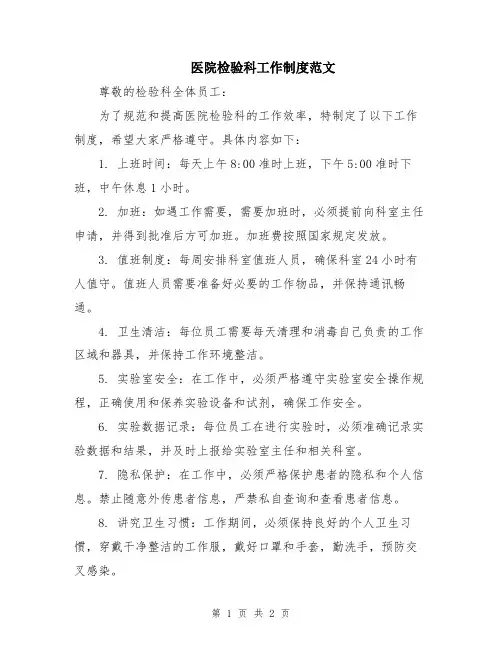 医院检验科工作制度范文

尊敬的检验科全体员工：

为了规范和提高医院检验科的工作效率，特制定了以下工作制度，希望大家严格遵守。具体内容如下：

1. 上班时间：每天上午 8:00 准时上班，下午 5:00 准时下班，中午休息 1 小时。

2. 加班：如遇工作需要，需要加班时，必须提前向科室主任申请，并得到批准后方可加班。加班费按照国家规定发放。

3. 值班制度：每周安排科室值班人员，确保科室 24 小时有人值守。值班人员需要准备好必要的工作物品，并保持通讯畅通。

4. 卫生清洁：每位员工需要每天清理和消毒自己负责的工作区域和器具，并保持工作环境整洁。

5. 实验室安全：在工作中，必须严格遵守实验室安全操作规程，正确使用和保养实验设备和试剂，确保工作安全。

6. 实验数据记录：每位员工在进行实验时，必须准确记录实验数据和结果，并及时上报给实验室主任和相关科室。

7. 隐私保护：在工作中，必须严格保护患者的隐私和个人信息。禁止随意外传患者信息，严禁私自查询和查看患者信息。

8. 讲究卫生习惯：工作期间，必须保持良好的个人卫生习惯，穿戴干净整洁的工作服，戴好口罩和手套，勤洗手，预防交叉感染。

第 1 页 共 2 页